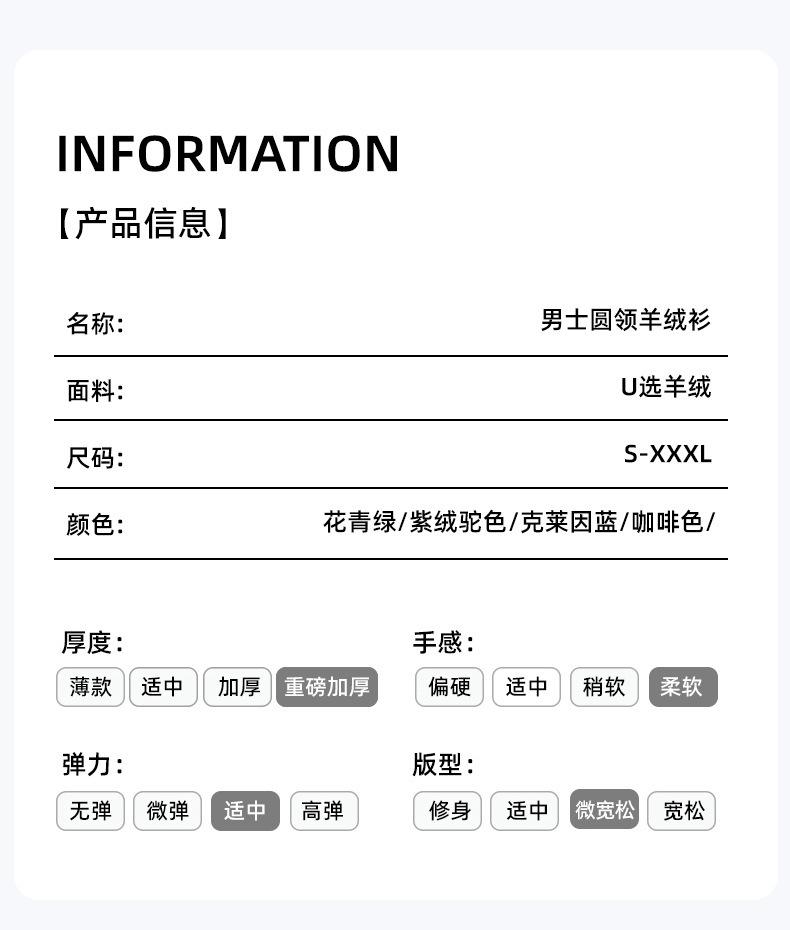 INFORMATION

【产品信息】

名称: 男士圆领羊绒衫

面料: U选羊绒

尺码: S-XXXL

颜色: 花青绿/紫绒驼色/克莱因蓝/咖啡色/

厚度:
薄款 适中 加厚 重磅加厚

弹力:
无弹 微弹 适中 高弹

手感:
偏硬 适中 稍软 柔软

版型:
修身 适中 微宽松 宽松